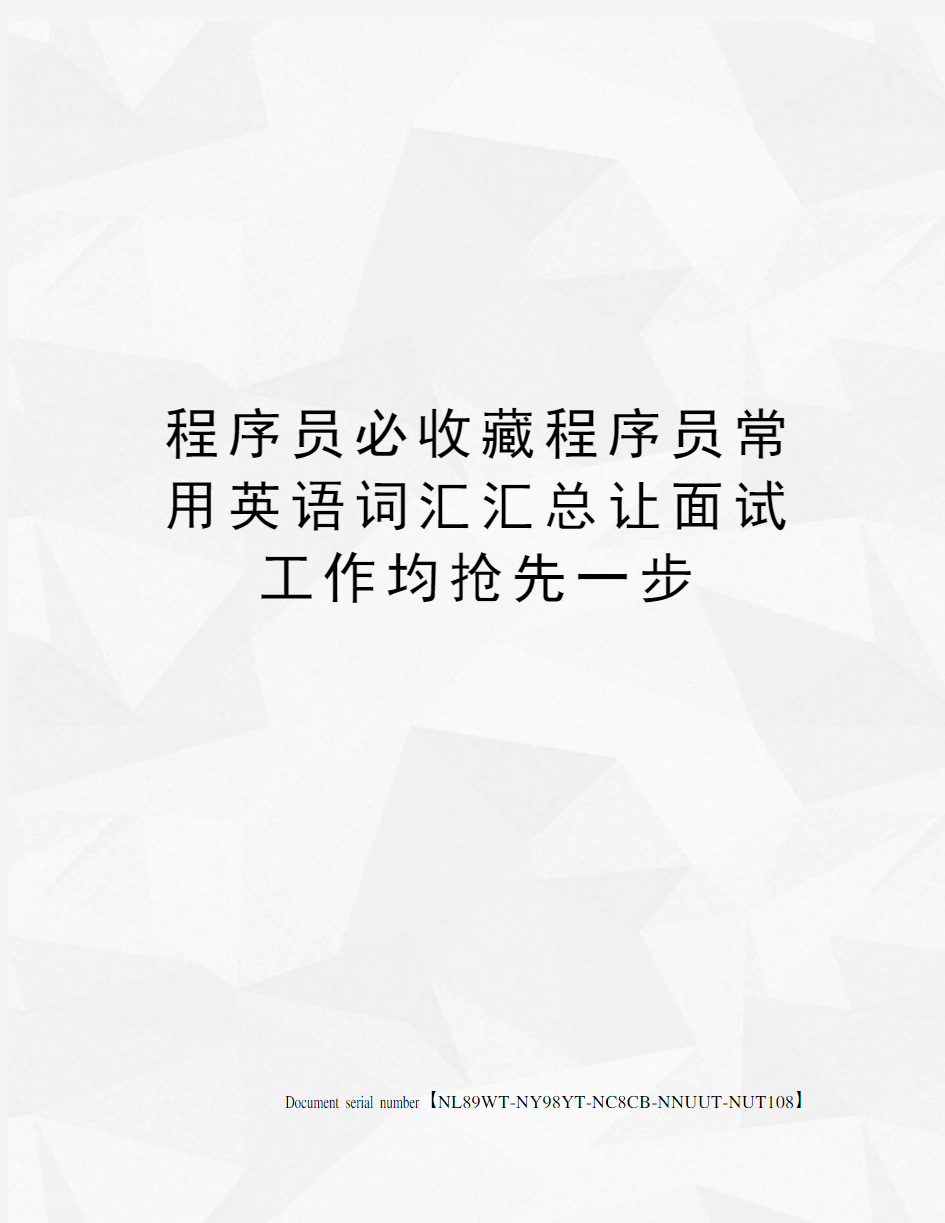 程序员必收藏程序员常用英语词汇汇总让面试工作均抢先一步

Document serial number【NL89WT-NY98YT-NC8CB-NNUUT-NUT108】